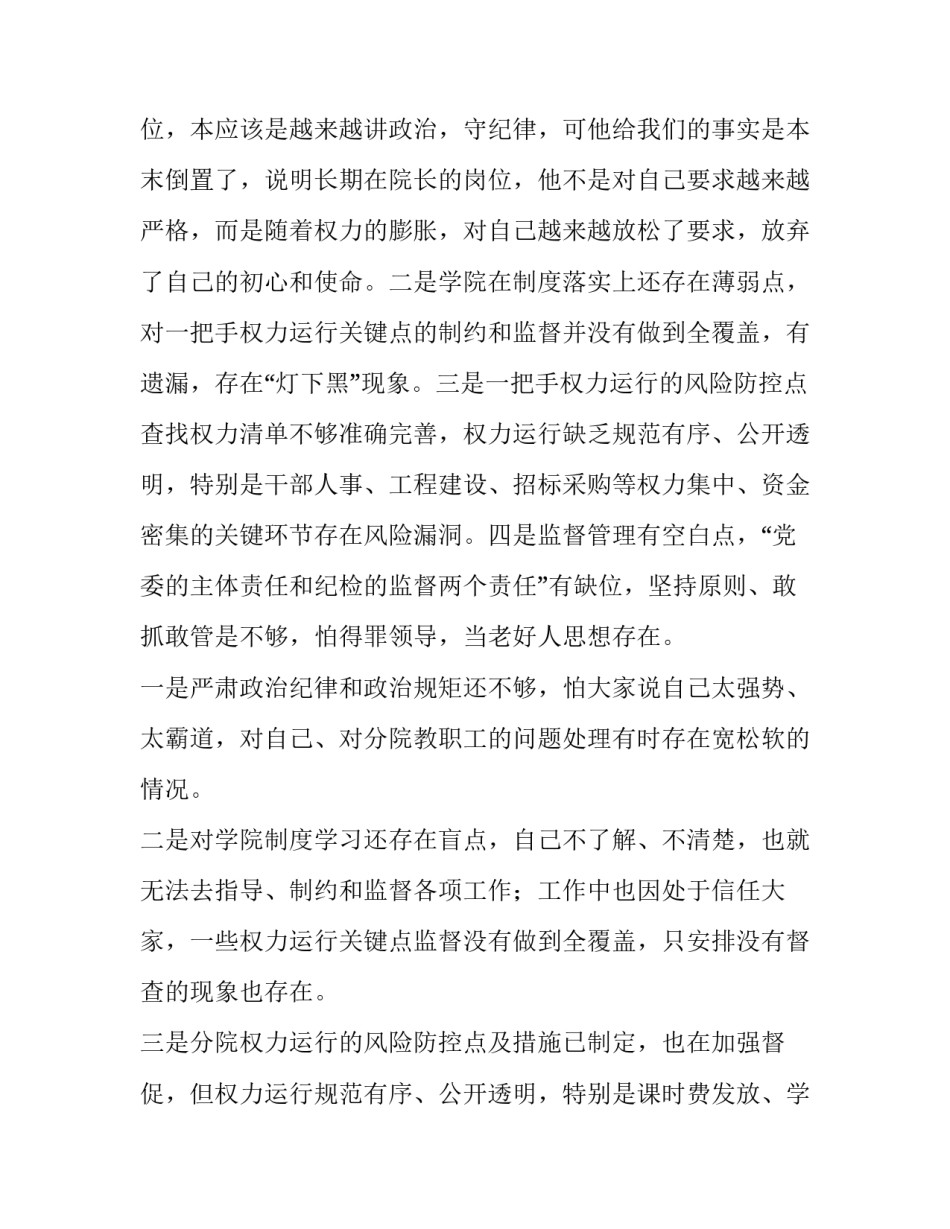 位，本应该是越来越讲政治，守纪律，可他给我们的事实是本末倒置了，说明长期在院长的岗位，他不是对自己要求越来越严格，而是随着权力的膨胀，对自己越来越放松了要求，放弃了自己的初心和使命。二是学院在制度落实上还存在薄弱点，对一把手权力运行关键点的制约和监督并没有做到全覆盖，有遗漏，存在“灯下黑”现象。三是一把手权力运行的风险防控点查找权力清单不够准确完善，权力运行缺乏规范有序、公开透明，特别是干部人事、工程建设、招标采购等权力集中、资金密集的关键环节存在风险漏洞。四是监督管理有空白点，“党委的主体责任和纪检的监督两个责任”有缺位，坚持原则、敢抓敢管是不够，怕得罪领导，当老好人思想存在。

一是严肃政治纪律和政治规矩还不够，怕大家说自己太强势、太霸道，对自己、对分院教职工的问题处理有时存在宽松软的情况。

二是对学院制度学习还存在盲点，自己不了解、不清楚，也就无法去指导、制约和监督各项工作；工作中也因处于信任大家，一些权力运行关键点监督没有做到全覆盖，只安排没有督查的现象也存在。

三是分院权力运行的风险防控点及措施已制定，也在加强督促，但权力运行规范有序、公开透明，特别是课时费发放、学